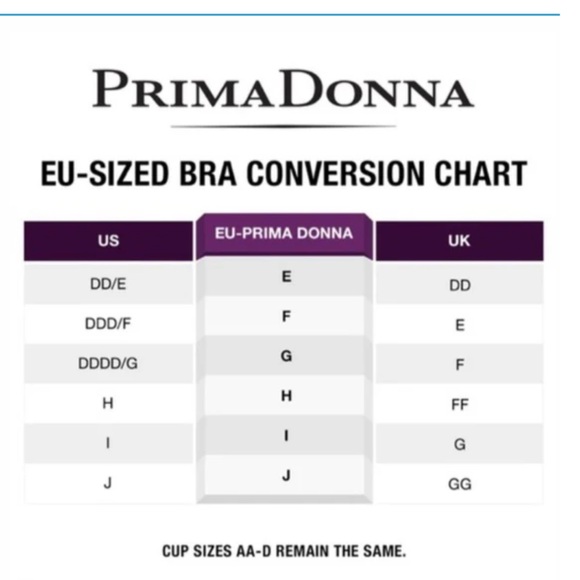 PRIMADONNA

EU-SIZED BRA CONVERSION CHART

| US | EU-PRIMA DONNA | UK |
|---|---|---|
| DD/E | E | DD |
| DDD/F | F | E |
| DDDD/G | G | F |
| H | H | FF |
| I | I | G |
| J | J | GG |

CUP SIZES AA-D REMAIN THE SAME.